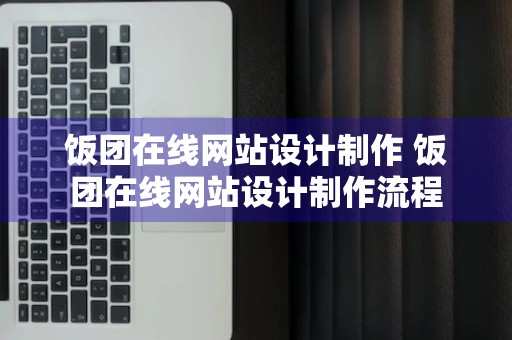 饭团在线网站设计制作 饭团在线网站设计制作流程